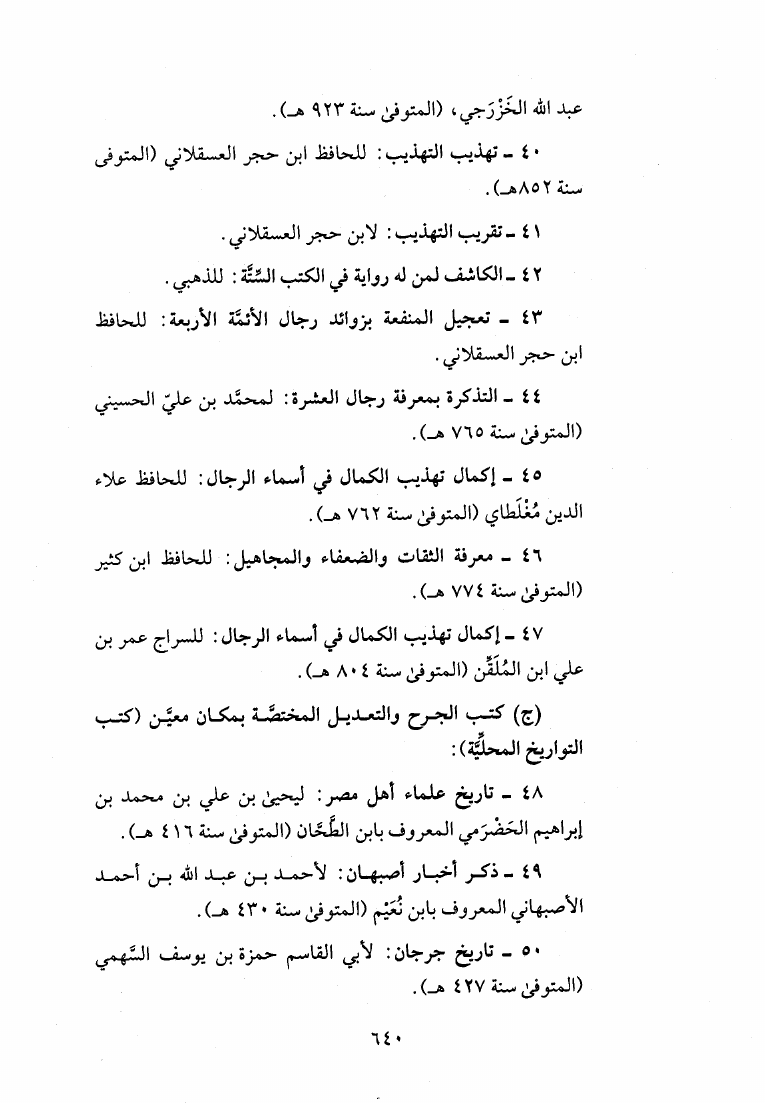 عبد الله الخَزْرَجي، (المتوفىٰ سنة ٩٢٣ هـ).

٤٠ ـ تهذيب التهذيب: للحافظ ابن حجر العسقلاني (المتوفى سنة ٨٥٢هـ).

٤١ ـ تقريب التهذيب: لابن حجر العسقلاني.

٤٢ ـ الكاشف لمن له رواية في الكتب السِّتَّة: للذهبي.

٤٣ ـ تعجيل المنفعة بزوائد رجال الأئمَّة الأربعة: للحافظ ابن حجر العسقلاني.

٤٤ ـ التذكرة بمعرفة رجال العشرة: لمحمَّد بن عليّ الحسيني (المتوفىٰ سنة ٧٦٥ هـ).

٤٥ ـ إكمال تهذيب الكمال في أسماء الرجال: للحافظ علاء الدين مُغْلَطاي (المتوفىٰ سنة ٧٦٢ هـ).

٤٦ ـ معرفة الثقات والضعفاء والمجاهيل: للحافظ ابن كثير (المتوفىٰ سنة ٧٧٤ هـ).

٤٧ ـ إكمال تهذيب الكمال في أسماء الرجال: للسراج عمر بن علي ابن المُلَقِّن (المتوفىٰ سنة ٨٠٤ هـ).

(ج) كتب الجرح والتعديل المختصَّة بمكان معيَّن (كتب التواريخ المحليَّة):

٤٨ ـ تاريخ علماء أهل مصر: ليحيىٰ بن علي بن محمد بن إبراهيم الحَضْرَمي المعروف بابن الطَّحَّان (المتوفىٰ سنة ٤١٦ هـ).

٤٩ ـ ذكر أخبار أصبهان: لأحمد بن عبد الله بن أحمد الأصبهاني المعروف بابن نُعَيْم (المتوفىٰ سنة ٤٣٠ هـ).

٥٠ ـ تاريخ جرجان: لأبي القاسم حمزة بن يوسف السَّهمي (المتوفىٰ سنة ٤٢٧ هـ).

٦٤٠